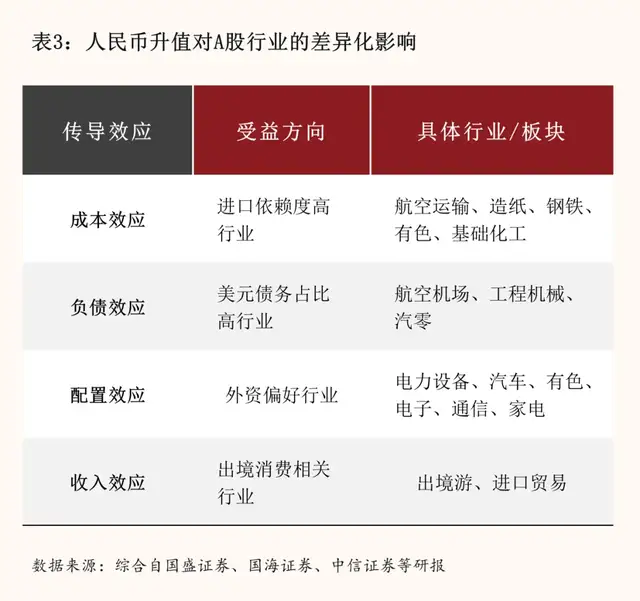 表3：人民币升值对A股行业的差异化影响

| 传导效应 | 受益方向 | 具体行业/板块 |
|---|---|---|
| 成本效应 | 进口依赖度高行业 | 航空运输、造纸、钢铁、有色、基础化工 |
| 负债效应 | 美元债务占比高行业 | 航空机场、工程机械、汽零 |
| 配置效应 | 外资偏好行业 | 电力设备、汽车、有色、电子、通信、家电 |
| 收入效应 | 出境消费相关行业 | 出境游、进口贸易 |

数据来源：综合自国盛证券、国海证券、中信证券等研报